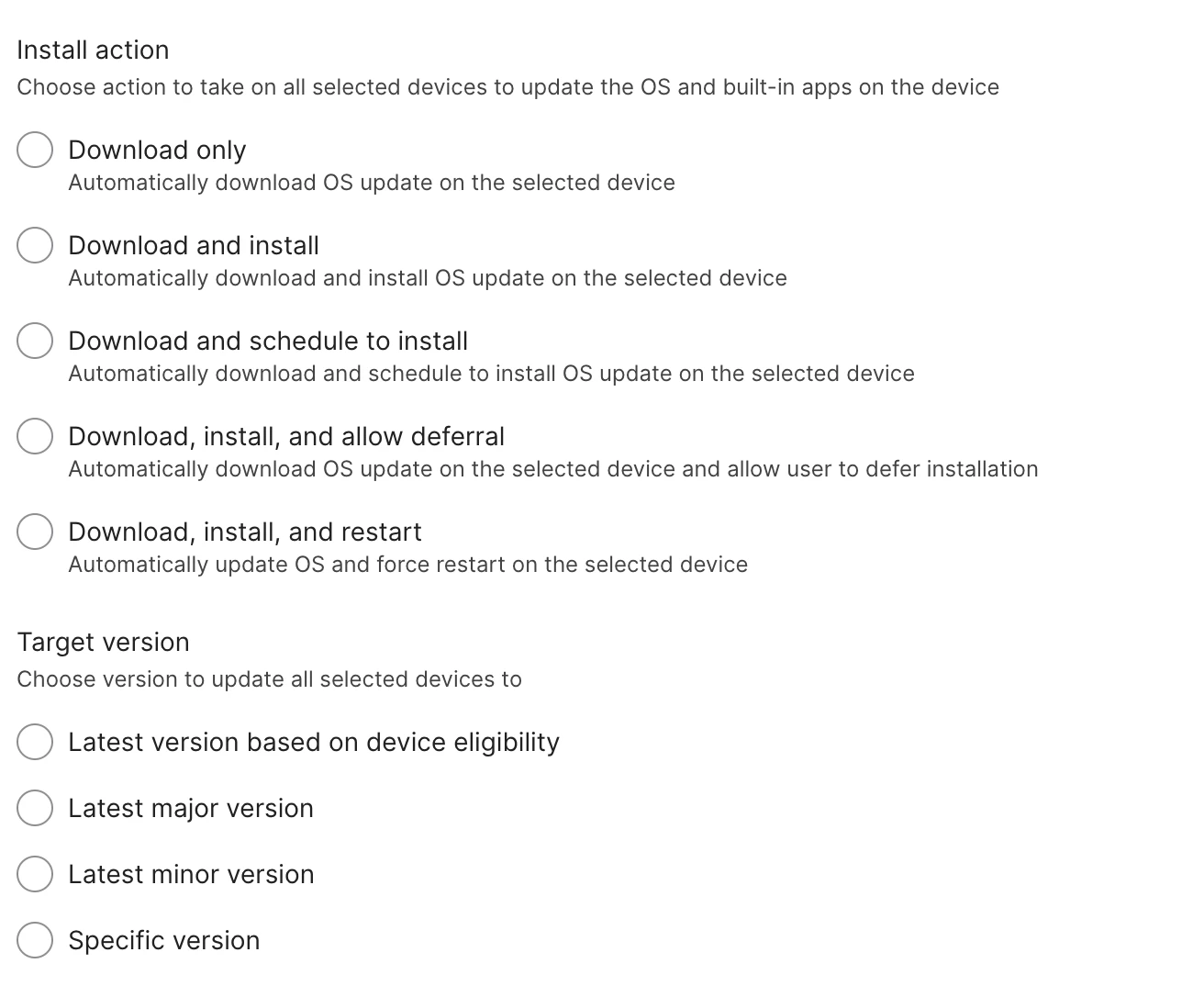 Install action
Choose action to take on all selected devices to update the OS and built-in apps on the device

Download only
Automatically download OS update on the selected device

Download and install
Automatically download and install OS update on the selected device

Download and schedule to install
Automatically download and schedule to install OS update on the selected device

Download, install, and allow deferral
Automatically download OS update on the selected device and allow user to defer installation

Download, install, and restart
Automatically update OS and force restart on the selected device

Target version
Choose version to update all selected devices to

Latest version based on device eligibility

Latest major version

Latest minor version

Specific version